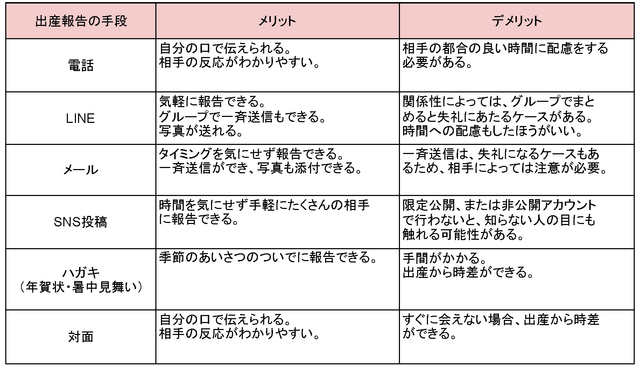 | 出産報告の手段 | メリット | デメリット |
|---|---|---|
| 電話 | 自分の口で伝えられる。相手の反応がわかりやすい。 | 相手の都合の良い時間に配慮をする必要がある。 |
| LINE | 気軽に報告できる。グループで一斉送信もできる。写真が送れる。 | 関係性によっては、グループでまとめると失礼にあたるケースがある。時間への配慮もしたほうがいい。 |
| メール | タイミングを気にせず報告できる。一斉送信ができ、写真も添付できる。 | 一斉送信は、失礼になるケースもあるため、相手によっては注意が必要。 |
| SNS投稿 | 時間を気にせず手軽にたくさんの相手に報告できる。 | 限定公開、または非公開アカウントで行わないと、知らない人の目にも触れる可能性がある。 |
| ハガキ（年賀状・暑中見舞い） | 季節のあいさつのついでに報告できる。 | 手間がかかる。出産から時差ができる。 |
| 対面 | 自分の口で伝えられる。相手の反応がわかりやすい。 | すぐに会えない場合、出産から時差ができる。 |